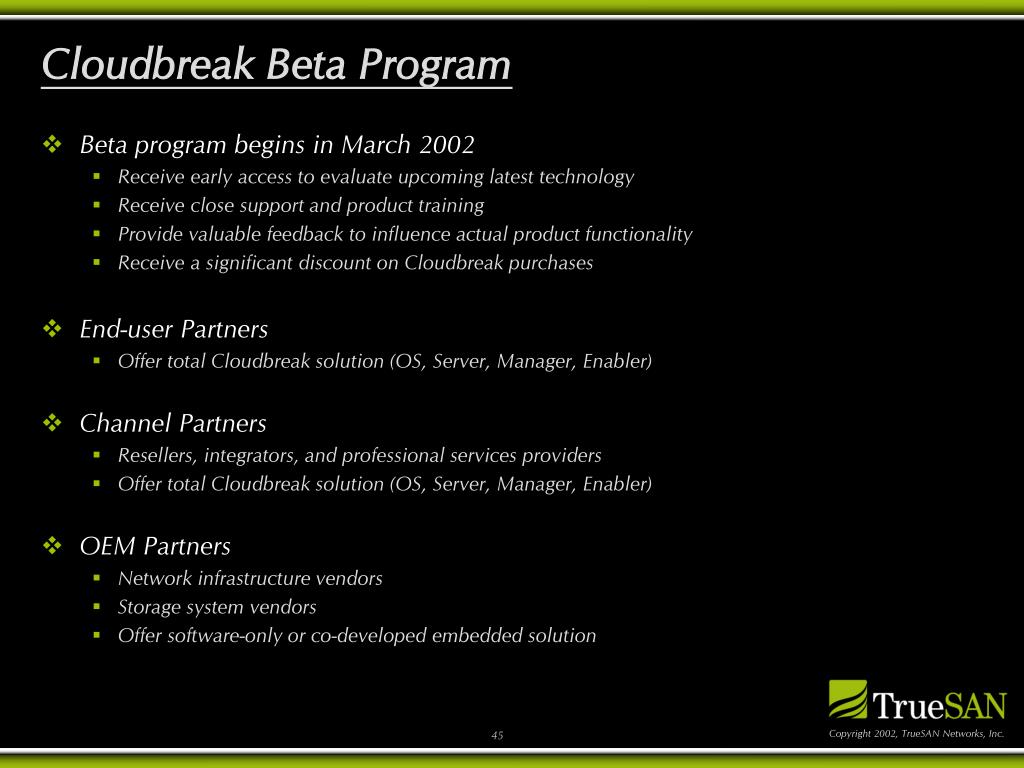 Cloudbreak Beta Program

❖ Beta program begins in March 2002
▪ Receive early access to evaluate upcoming latest technology
▪ Receive close support and product training
▪ Provide valuable feedback to influence actual product functionality
▪ Receive a significant discount on Cloudbreak purchases

❖ End-user Partners
▪ Offer total Cloudbreak solution (OS, Server, Manager, Enabler)

❖ Channel Partners
▪ Resellers, integrators, and professional services providers
▪ Offer total Cloudbreak solution (OS, Server, Manager, Enabler)

❖ OEM Partners
▪ Network infrastructure vendors
▪ Storage system vendors
▪ Offer software-only or co-developed embedded solution

TrueSAN

45

Copyright 2002, TrueSAN Networks, Inc.